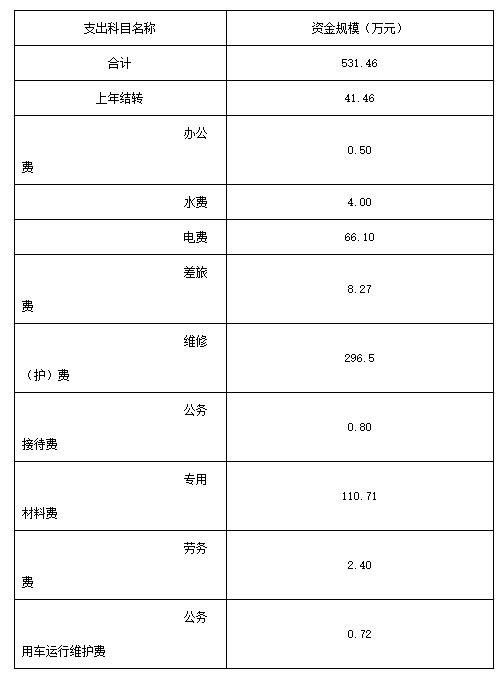 | 支出科目名称 | 资金规模（万元） |
|---|---|
| 合计 | 531.46 |
| 上年结转 | 41.46 |
| 办公费 | 0.50 |
| 水费 | 4.00 |
| 电费 | 66.10 |
| 差旅费 | 8.27 |
| 维修（护）费 | 296.5 |
| 公务接待费 | 0.80 |
| 专用材料费 | 110.71 |
| 劳务费 | 2.40 |
| 公务用车运行维护费 | 0.72 |